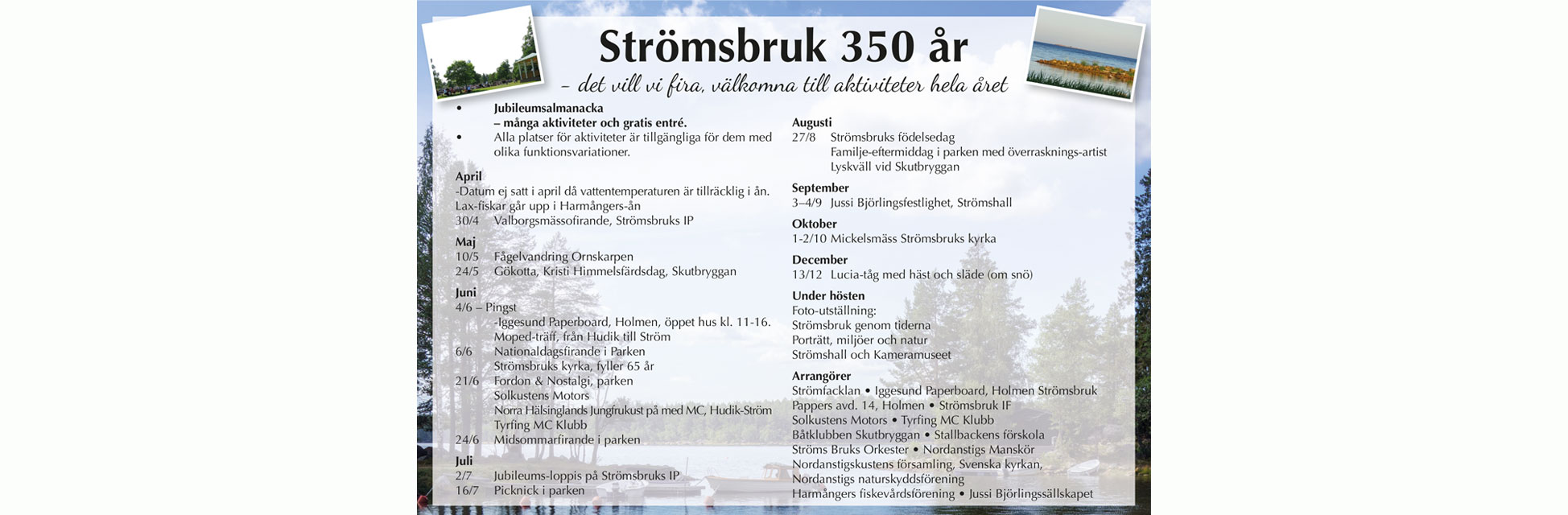 Strömsbruk 350 år

– det vill vi fira, välkomna till aktiviteter hela året

• Jubileumsalmanacka
– många aktiviteter och gratis entré.
• Alla platser för aktiviteter är tillgängliga för dem med olika funktionsvariationer.

April
-Datum ej satt i april då vattentemperaturen är tillräcklig i ån. Lax-fiskar går upp i Harmångers-ån
30/4 Valborgsmässofirande, Strömsbruks IP

Maj
10/5 Fågelvandring Ornskarpen
24/5 Gökotta, Kristi Himmelsfärdsdag, Skutbryggan

Juni
4/6 – Pingst
-Iggesund Paperboard, Holmen, öppet hus kl. 11-16.
Moped-träff, från Hudik till Ström
6/6 Nationaldagsfirande i Parken
Strömsbruks kyrka, fyller 65 år
21/6 Fordon & Nostalgi, parken
Solkustens Motors
Norra Hälsinglands Jungfrukust på med MC, Hudik-Ström
Tyrfing MC Klubb
24/6 Midsommarfirande i parken

Juli
2/7 Jubileums-loppis på Strömsbruks IP
16/7 Picknick i parken

Augusti
27/8 Strömsbruks födelsedag
Familje-eftermiddag i parken med överrasknings-artist
Lyskväll vid Skutbryggan

September
3–4/9 Jussi Björlingsfestlighet, Strömshall

Oktober
1-2/10 Mickelsmäss Strömsbruks kyrka

December
13/12 Lucia-tåg med häst och släde (om snö)

Under hösten
Foto-utställning:
Strömsbruk genom tiderna
Porträtt, miljöer och natur
Strömshall och Kameramuseet

Arrangörer
Strömfacklan • Iggesund Paperboard, Holmen Strömsbruk
Pappers avd. 14, Holmen • Strömsbruk IF
Solkustens Motors • Tyrfing MC Klubb
Båtklubben Skutbryggan • Stallbackens förskola
Ströms Bruks Orkester • Nordanstigs Manskör
Nordanstigskustens församling, Svenska kyrkan,
Nordanstigs naturskyddsförening
Harmångers fiskevårdsförening • Jussi Björlingssällskapet